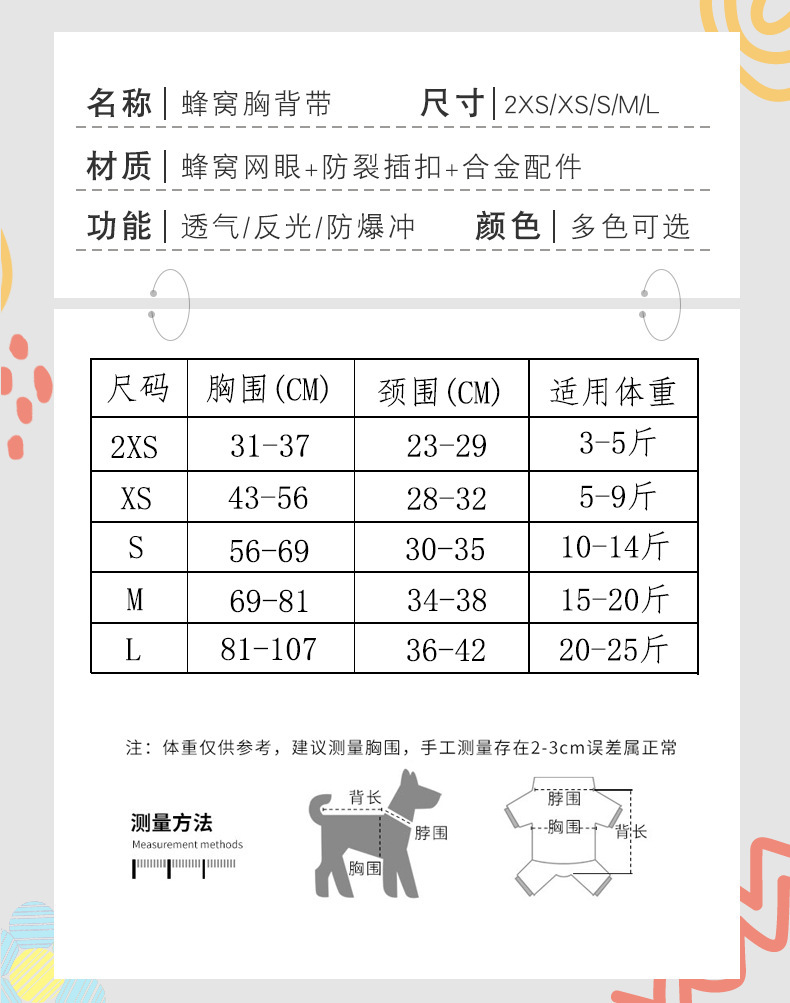 名称 | 蜂窝胸背带 尺寸 | 2XS/XS/S/M/L

材质 | 蜂窝网眼+防裂插扣+合金配件

功能 | 透气/反光/防爆冲 颜色 | 多色可选

| 尺码 | 胸围(CM) | 颈围(CM) | 适用体重 |
|---|---|---|---|
| 2XS | 31-37 | 23-29 | 3-5斤 |
| XS | 43-56 | 28-32 | 5-9斤 |
| S | 56-69 | 30-35 | 10-14斤 |
| M | 69-81 | 34-38 | 15-20斤 |
| L | 81-107 | 36-42 | 20-25斤 |

注：体重仅供参考，建议测量胸围，手工测量存在2-3cm误差属正常

测量方法
Measurement methods

背长
脖围
胸围

脖围
胸围
背长